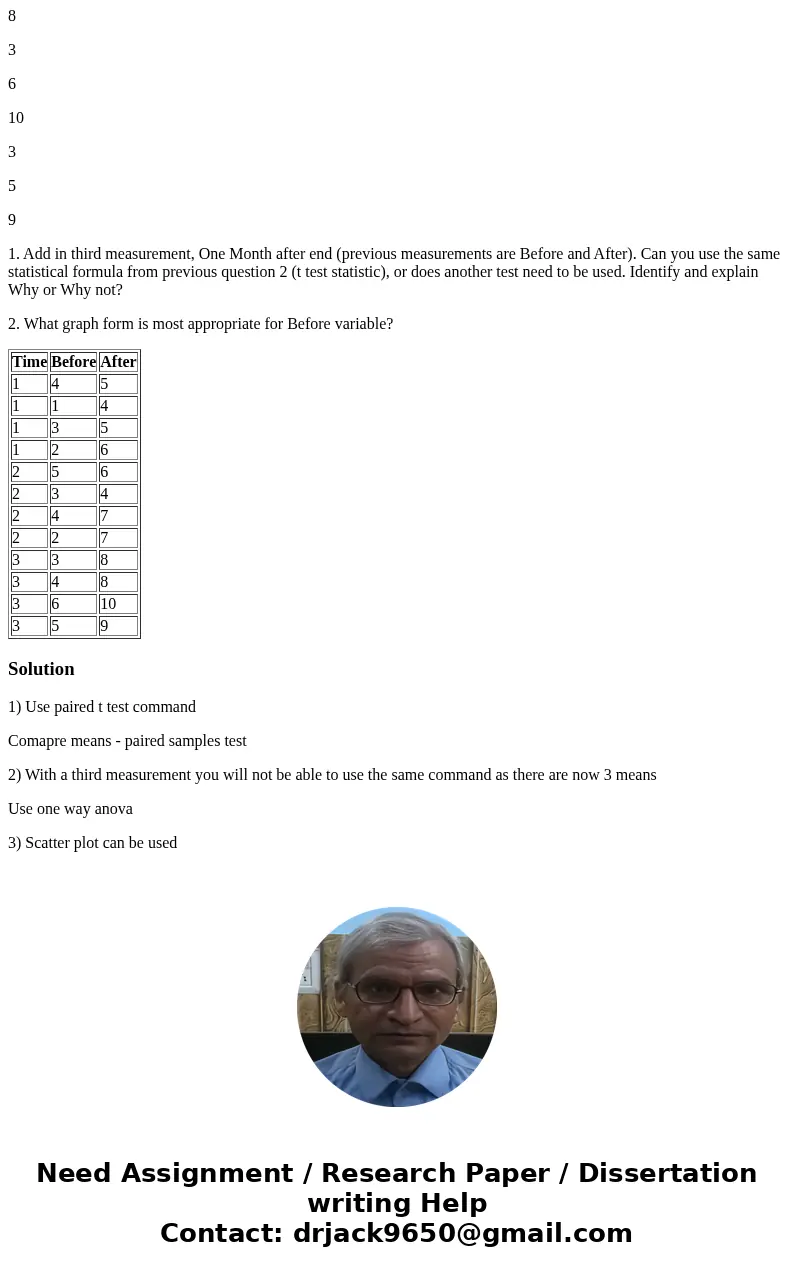 8

3

6

10

3

5

9

1. Add in third measurement, One Month after end (previous measurements are Before and After). Can you use the same statistical formula from previous question 2 (t test statistic), or does another test need to be used. Identify and explain Why or Why not?

2. What graph form is most appropriate for Before variable?

| Time | Before | After |
|---|---|---|
| 1 | 4 | 5 |
| 1 | 1 | 4 |
| 1 | 3 | 5 |
| 1 | 2 | 6 |
| 2 | 5 | 6 |
| 2 | 3 | 4 |
| 2 | 4 | 7 |
| 2 | 2 | 7 |
| 3 | 3 | 8 |
| 3 | 4 | 8 |
| 3 | 6 | 10 |
| 3 | 5 | 9 |

Solution

1) Use paired t test command

Comapre means - paired samples test

2) With a third measurement you will not be able to use the same command as there are now 3 means

Use one way anova

3) Scatter plot can be used

Need Assignment / Research Paper / Dissertation writing Help
Contact: drjack9650@gmail.com